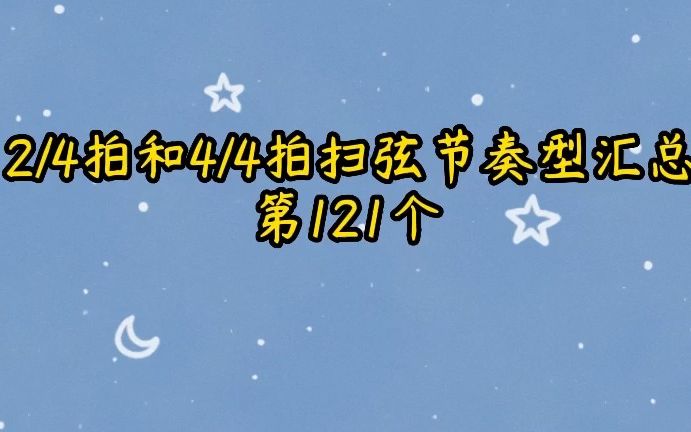 2/4拍和4/4拍扫弦节奏型汇总
第121个